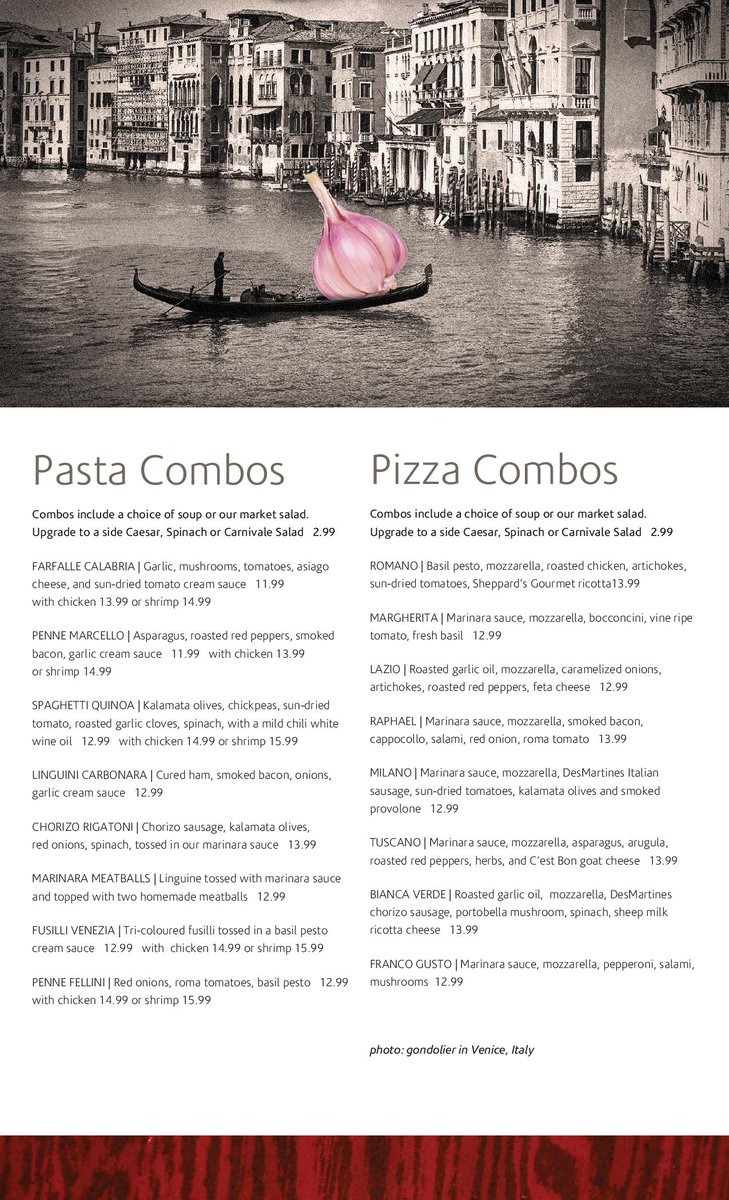 Pasta Combos

Combos include a choice of soup or our market salad.
Upgrade to a side Caesar, Spinach or Carnivale Salad 2.99

FARFALLE CALABRIA | Garlic, mushrooms, tomatoes, asiago cheese, and sun-dried tomato cream sauce 11.99 with chicken 13.99 or shrimp 14.99

PENNE MARCELLO | Asparagus, roasted red peppers, smoked bacon, garlic cream sauce 11.99 with chicken 13.99 or shrimp 14.99

SPAGHETTI QUINOA | Kalamata olives, chickpeas, sun-dried tomato, roasted garlic cloves, spinach, with a mild chili white wine oil 12.99 with chicken 14.99 or shrimp 15.99

LINGUINI CARBONARA | Cured ham, smoked bacon, onions, garlic cream sauce 12.99

CHORIZO RIGATONI | Chorizo sausage, kalamata olives, red onions, spinach, tossed in our marinara sauce 13.99

MARINARA MEATBALLS | Linguine tossed with marinara sauce and topped with two homemade meatballs 12.99

FUSILLI VENEZIA | Tri-coloured fusilli tossed in a basil pesto cream sauce 12.99 with chicken 14.99 or shrimp 15.99

PENNE FELLINI | Red onions, roma tomatoes, basil pesto 12.99 with chicken 14.99 or shrimp 15.99

Pizza Combos

Combos include a choice of soup or our market salad.
Upgrade to a side Caesar, Spinach or Carnivale Salad 2.99

ROMANO | Basil pesto, mozzarella, roasted chicken, artichokes, sun-dried tomatoes, Sheppard's Gourmet ricotta13.99

MARGHERITA | Marinara sauce, mozzarella, bocconcini, vine ripe tomato, fresh basil 12.99

LAZIO | Roasted garlic oil, mozzarella, caramelized onions, artichokes, roasted red peppers, feta cheese 12.99

RAPHAEL | Marinara sauce, mozzarella, smoked bacon, cappocollo, salami, red onion, roma tomato 13.99

MILANO | Marinara sauce, mozzarella, DesMartines Italian sausage, sun-dried tomatoes, kalamata olives and smoked provolone 12.99

TUSCANO | Marinara sauce, mozzarella, asparagus, arugula, roasted red peppers, herbs, and C'est Bon goat cheese 13.99

BIANCA VERDE | Roasted garlic oil, mozzarella, DesMartines chorizo sausage, portobella mushroom, spinach, sheep milk ricotta cheese 13.99

FRANCO GUSTO | Marinara sauce, mozzarella, pepperoni, salami, mushrooms 12.99

photo: gondolier in Venice, Italy